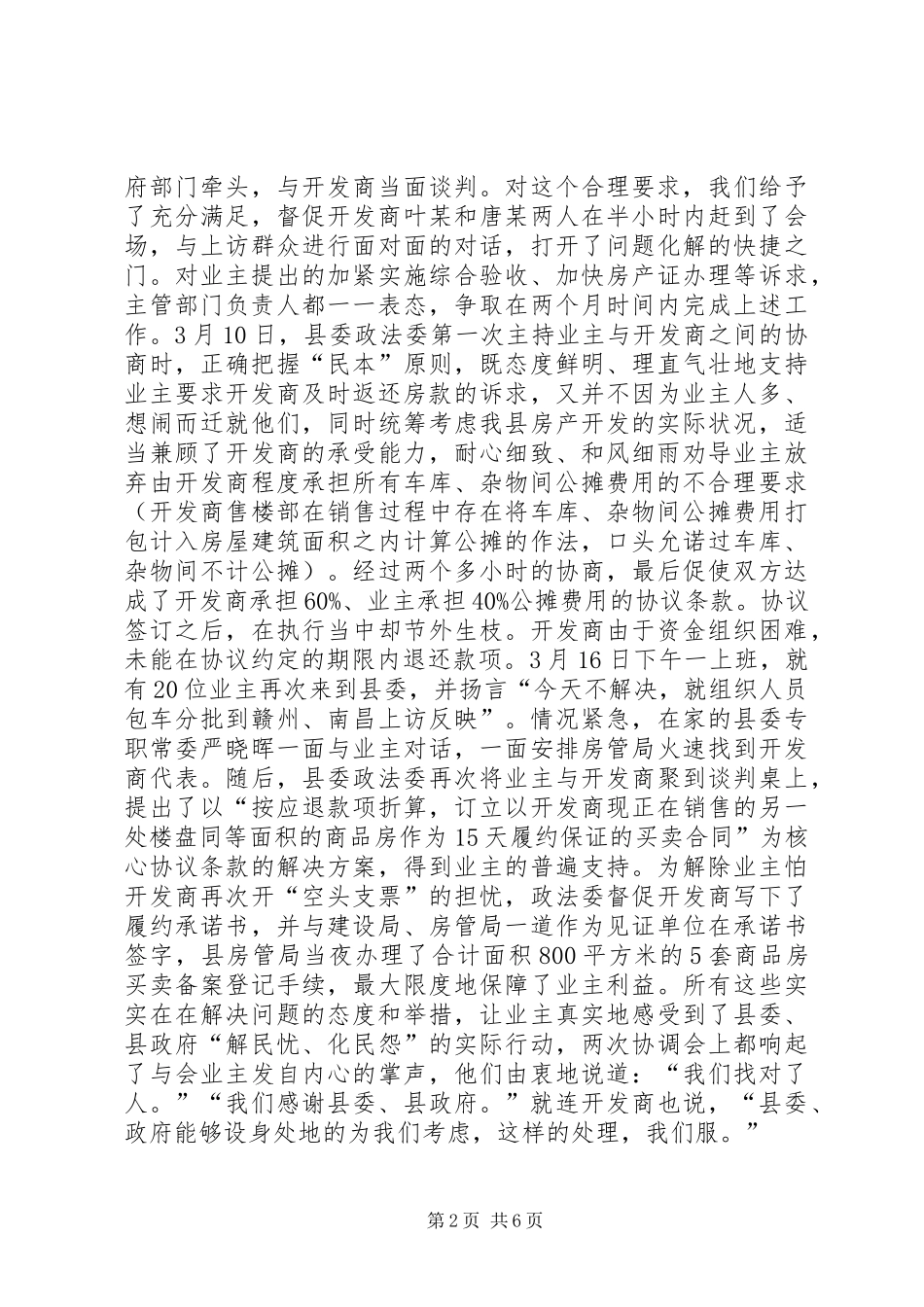 府部门牵头，与开发商当面谈判。对这个合理要求，我们给予了充分满足，督促开发商叶某和唐某两人在半小时内赶到了会场，与上访群众进行面对面的对话，打开了问题化解的快捷之门。对业主提出的加紧实施综合验收、加快房产证办理等诉求，主管部门负责人都一一表态，争取在两个月时间内完成上述工作。3月10日，县委政法委第一次主持业主与开发商之间的协商时，正确把握“民本”原则，既态度鲜明、理直气壮地支持业主要求开发商及时返还房款的诉求，又并不因为业主人多、想闹而迁就他们，同时统筹考虑我县房产开发的实际状况，适当兼顾了开发商的承受能力，耐心细致、和风细雨劝导业主放弃由开发商程度承担所有车库、杂物间公摊费用的不合理要求（开发商售楼部在销售过程中存在将车库、杂物间公摊费用打包计入房屋建筑面积之内计算公摊的作法，口头允诺过车库、杂物间不计公摊）。经过两个多小时的协商，最后促使双方达成了开发商承担60%、业主承担40%公摊费用的协议条款。协议签订之后，在执行当中却节外生枝。开发商由于资金组织困难，未能在协议约定的期限内退还款项。3月16日下午一上班，就有20位业主再次来到县委，并扬言“今天不解决，就组织人员包车分批到赣州、南昌上访反映”。情况紧急，在家的县委专职常委严晓晖一面与业主对话，一面安排房管局火速找到开发商代表。随后，县委政法委再次将业主与开发商聚到谈判桌上，提出了以“按应退款项折算，订立以开发商现正在销售的另一处楼盘同等面积的商品房作为15天履约保证的买卖合同”为核心协议条款的解决方案，得到业主的普遍支持。为解除业主怕开发商再次开“空头支票”的担忧，政法委督促开发商写下了履约承诺书，并与建设局、房管局一道作为见证单位在承诺书签字，县房管局当夜办理了合计面积800平方米的5套商品房买卖备案登记手续，最大限度地保障了业主利益。所有这些实实在在解决问题的态度和举措，让业主真实地感受到了县委、县政府“解民忧、化民怨”的实际行动，两次协调会上都响起了与会业主发自内心的掌声，他们由衷地说道：“我们找对了人。”“我们感谢县委、县政府。”就连开发商也说，“县委、政府能够设身处地的为我们考虑，这样的处理，我们服。”

第2页 共6页